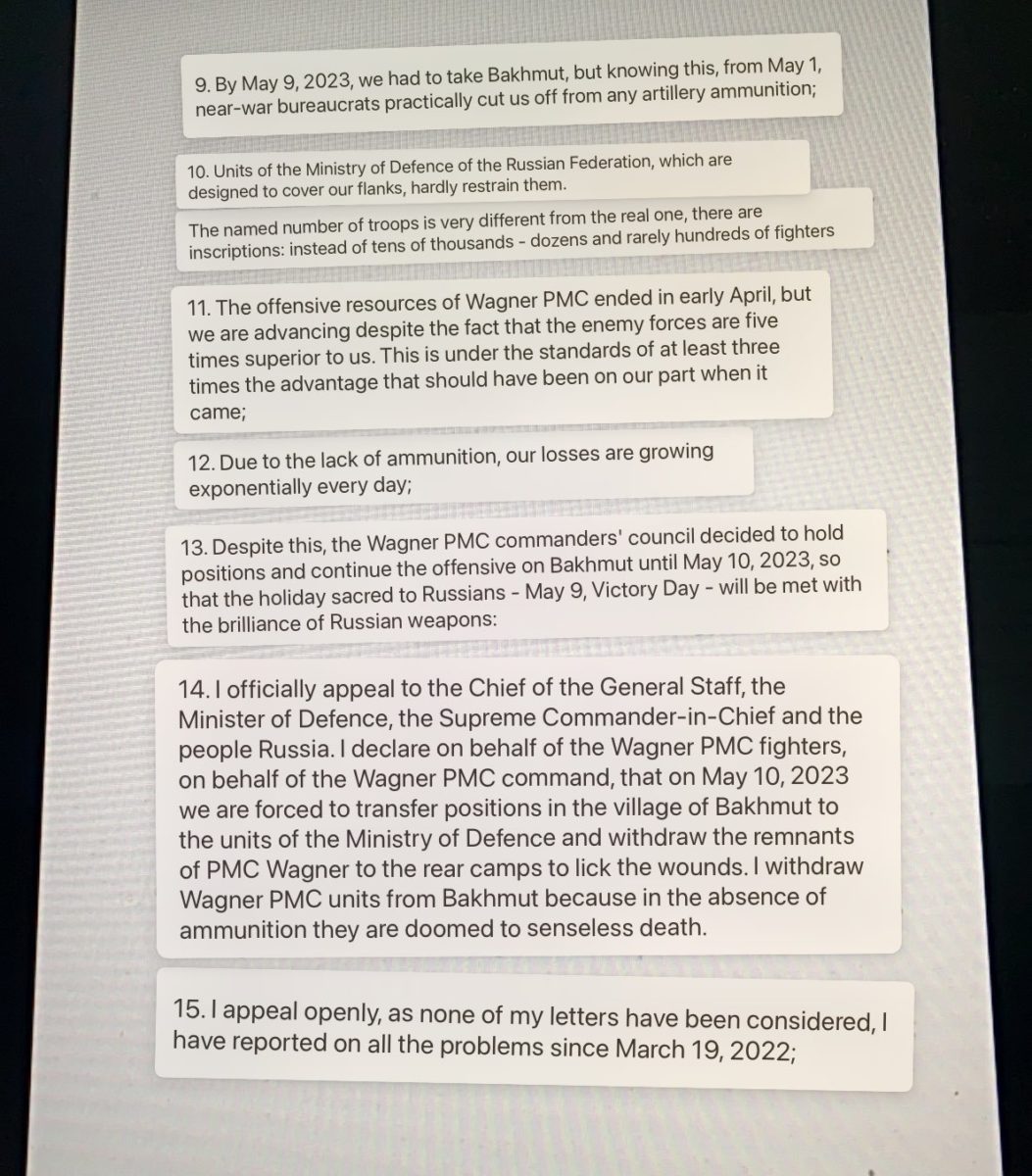 9. By May 9, 2023, we had to take Bakhmut, but knowing this, from May 1, near-war bureaucrats practically cut us off from any artillery ammunition;

10. Units of the Ministry of Defence of the Russian Federation, which are designed to cover our flanks, hardly restrain them.

The named number of troops is very different from the real one, there are inscriptions: instead of tens of thousands - dozens and rarely hundreds of fighters

11. The offensive resources of Wagner PMC ended in early April, but we are advancing despite the fact that the enemy forces are five times superior to us. This is under the standards of at least three times the advantage that should have been on our part when it came;

12. Due to the lack of ammunition, our losses are growing exponentially every day;

13. Despite this, the Wagner PMC commanders' council decided to hold positions and continue the offensive on Bakhmut until May 10, 2023, so that the holiday sacred to Russians - May 9, Victory Day - will be met with the brilliance of Russian weapons:

14. I officially appeal to the Chief of the General Staff, the Minister of Defence, the Supreme Commander-in-Chief and the people Russia. I declare on behalf of the Wagner PMC fighters, on behalf of the Wagner PMC command, that on May 10, 2023 we are forced to transfer positions in the village of Bakhmut to the units of the Ministry of Defence and withdraw the remnants of PMC Wagner to the rear camps to lick the wounds. I withdraw Wagner PMC units from Bakhmut because in the absence of ammunition they are doomed to senseless death.

15. I appeal openly, as none of my letters have been considered, I have reported on all the problems since March 19, 2022;